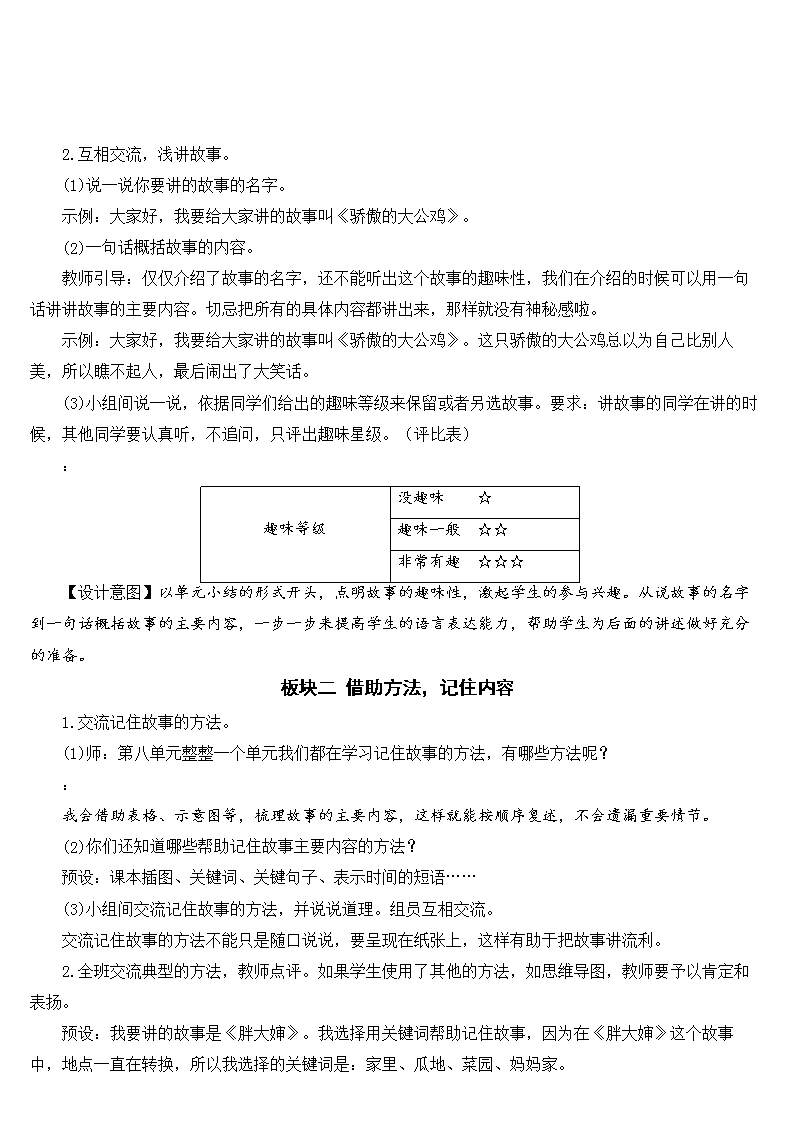 2.互相交流，浅讲故事。

(1)说一说你要讲的故事的名字。

示例：大家好，我要给大家讲的故事叫《骄傲的大公鸡》。

(2)一句话概括故事的内容。

教师引导：仅仅介绍了故事的名字，还不能听出这个故事的趣味性，我们在介绍的时候可以用一句话讲讲故事的主要内容。切忌把所有的具体内容都讲出来，那样就没有神秘感啦。

示例：大家好，我要给大家讲的故事叫《骄傲的大公鸡》。这只骄傲的大公鸡总以为自己比别人美，所以瞧不起人，最后闹出了大笑话。

(3)小组间说一说，依据同学们给出的趣味等级来保留或者另选故事。要求：讲故事的同学在讲的时候，其他同学要认真听，不追问，只评出趣味星级。（评比表）

：

| 趣味等级 | 没趣味　☆ |
|---|---|
| | 趣味一般　☆☆ |
| | 非常有趣　☆☆☆ |

【设计意图】以单元小结的形式开头，点明故事的趣味性，激起学生的参与兴趣。从说故事的名字到一句话概括故事的主要内容，一步一步来提高学生的语言表达能力，帮助学生为后面的讲述做好充分的准备。

板块二 借助方法，记住内容

1.交流记住故事的方法。

(1)师：第八单元整整一个单元我们都在学习记住故事的方法，有哪些方法呢？

：

我会借助表格、示意图等，梳理故事的主要内容，这样就能按顺序复述，不会遗漏重要情节。

(2)你们还知道哪些帮助记住故事主要内容的方法？

预设：课本插图、关键词、关键句子、表示时间的短语……

(3)小组间交流记住故事的方法，并说说道理。组员互相交流。

交流记住故事的方法不能只是随口说说，要呈现在纸张上，这样有助于把故事讲流利。

2.全班交流典型的方法，教师点评。如果学生使用了其他的方法，如思维导图，教师要予以肯定和表扬。

预设：我要讲的故事是《胖大婶》。我选择用关键词帮助记住故事，因为在《胖大婶》这个故事中，地点一直在转换，所以我选择的关键词是：家里、瓜地、菜园、妈妈家。